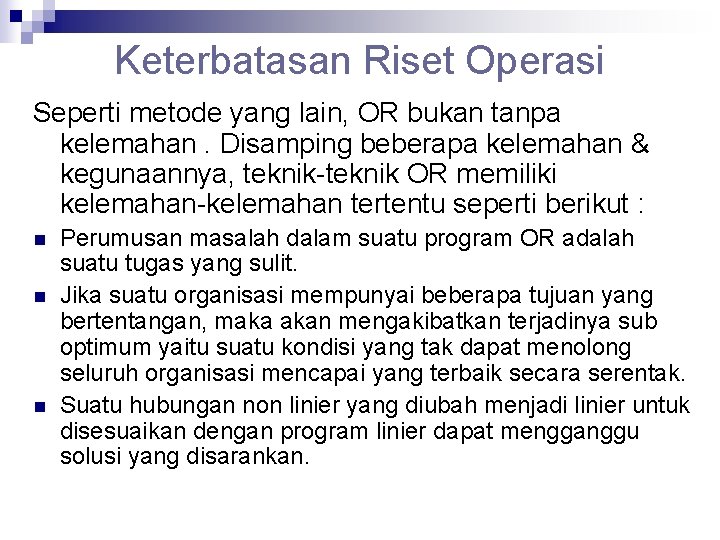 Keterbatasan Riset Operasi

Seperti metode yang lain, OR bukan tanpa kelemahan . Disamping beberapa kelemahan & kegunaannya, teknik-teknik OR memiliki kelemahan-kelemahan tertentu seperti berikut :

- Perumusan masalah dalam suatu program OR adalah suatu tugas yang sulit.
- Jika suatu organisasi mempunyai beberapa tujuan yang bertentangan, maka akan mengakibatkan terjadinya sub optimum yaitu suatu kondisi yang tak dapat menolong seluruh organisasi mencapai yang terbaik secara serentak.
- Suatu hubungan non linier yang diubah menjadi linier untuk disesuaikan dengan program linier dapat mengganggu solusi yang disarankan.